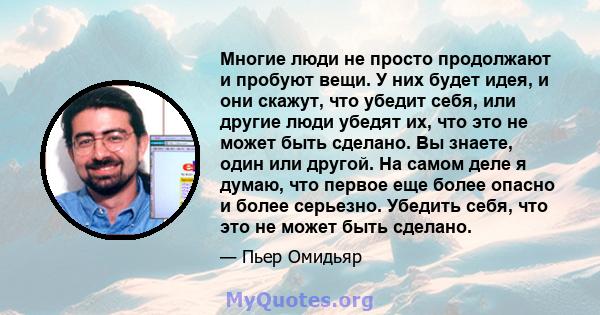 Многие люди не просто продолжают и пробуют вещи. У них будет идея, и они скажут, что убедит себя, или другие люди убедят их, что это не может быть сделано. Вы знаете, один или другой. На самом деле я думаю, что первое еще более опасно и более серьезно. Убедить себя, что это не может быть сделано.

— Пьер Омидьяр

MyQuotes.org